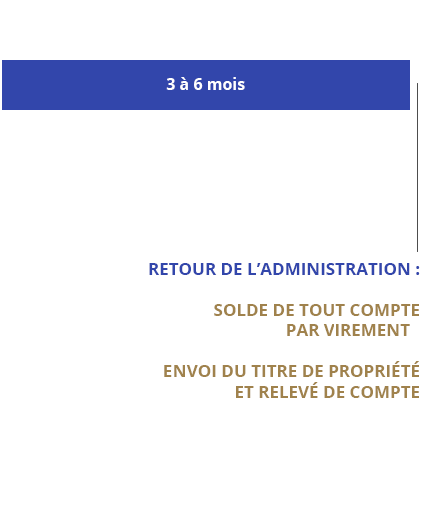 3 à 6 mois

RETOUR DE L’ADMINISTRATION :

SOLDE DE TOUT COMPTE PAR VIREMENT

ENVOI DU TITRE DE PROPRIÉTÉ ET RELEVÉ DE COMPTE